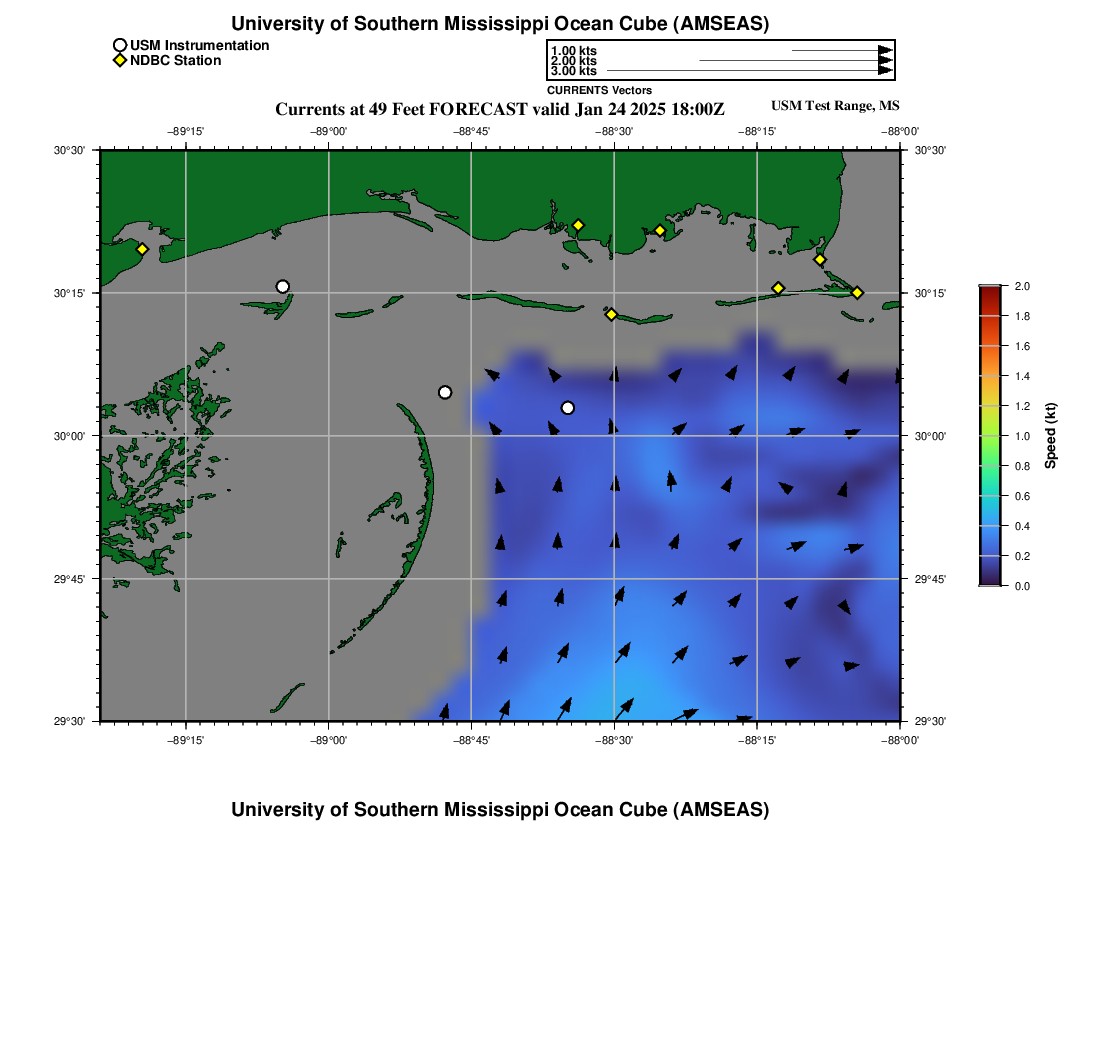 University of Southern Mississippi Ocean Cube (AMSEAS)

USM Instrumentation
NDBC Station

1.00 kts
2.00 kts
3.00 kts
CURRENTS Vectors

Currents at 49 Feet FORECAST valid Jan 24 2025 18:00Z

USM Test Range, MS

−89°15'
−89°00'
−88°45'
−88°30'
−88°15'
−88°00'

30°30'
30°15'
30°00'
29°45'
29°30'

30°30'
30°15'
30°00'
29°45'
29°30'

−89°15'
−89°00'
−88°45'
−88°30'
−88°15'
−88°00'

2.0
1.8
1.6
1.4
1.2
1.0
0.8
0.6
0.4
0.2
0.0
Speed (kt)

University of Southern Mississippi Ocean Cube (AMSEAS)